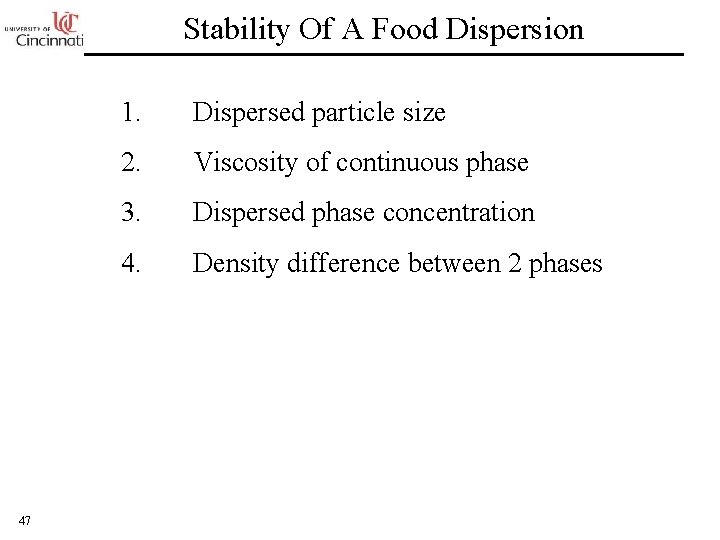 UNIVERSITY OF UC Cincinnati

Stability Of A Food Dispersion

1. Dispersed particle size

2. Viscosity of continuous phase

3. Dispersed phase concentration

4. Density difference between 2 phases

47